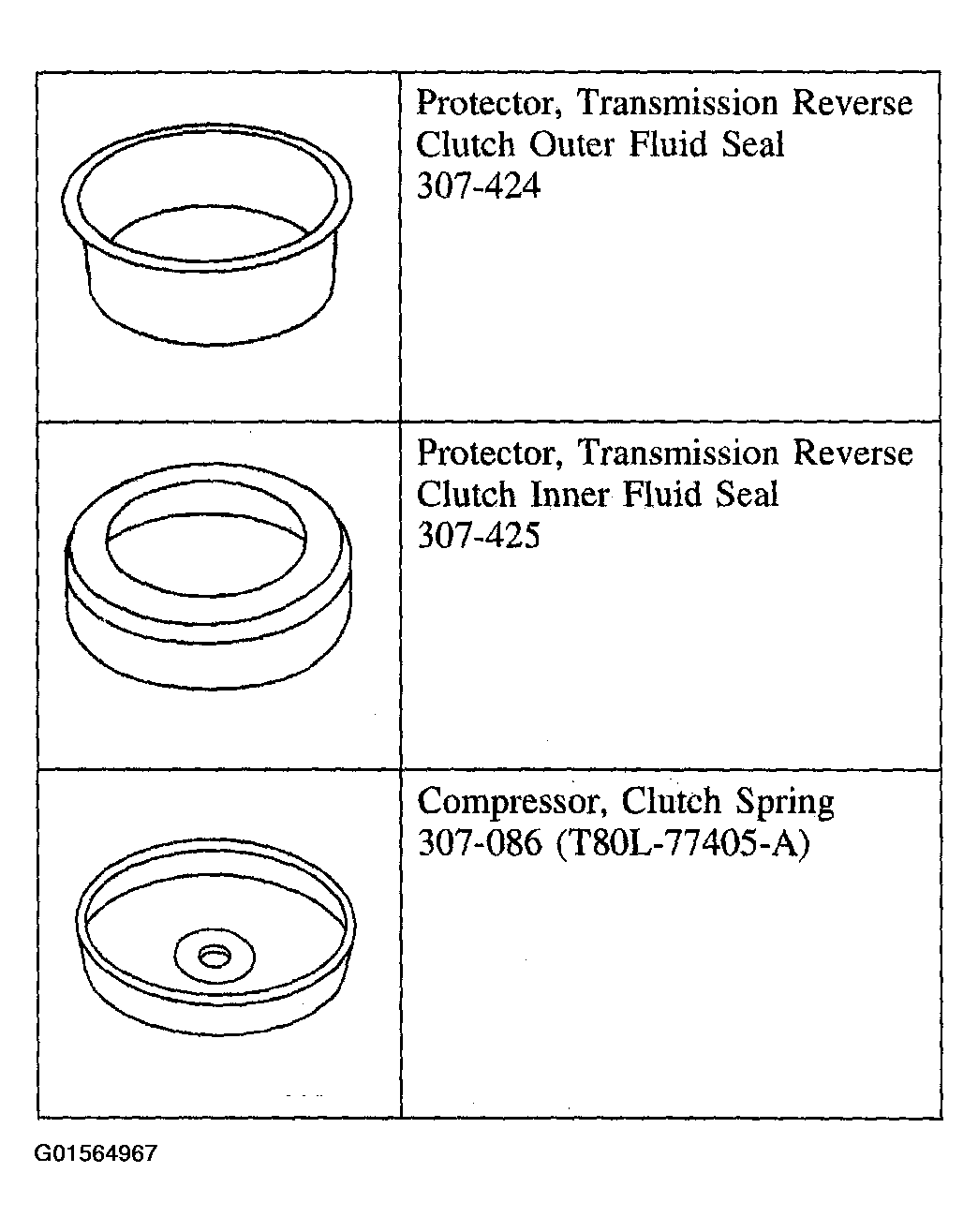 | | |
|---|---|
| | Protector, Transmission Reverse Clutch Outer Fluid Seal 307-424 |
| | Protector, Transmission Reverse Clutch Inner Fluid Seal 307-425 |
| | Compressor, Clutch Spring 307-086 (T80L-77405-A) |

G01564967